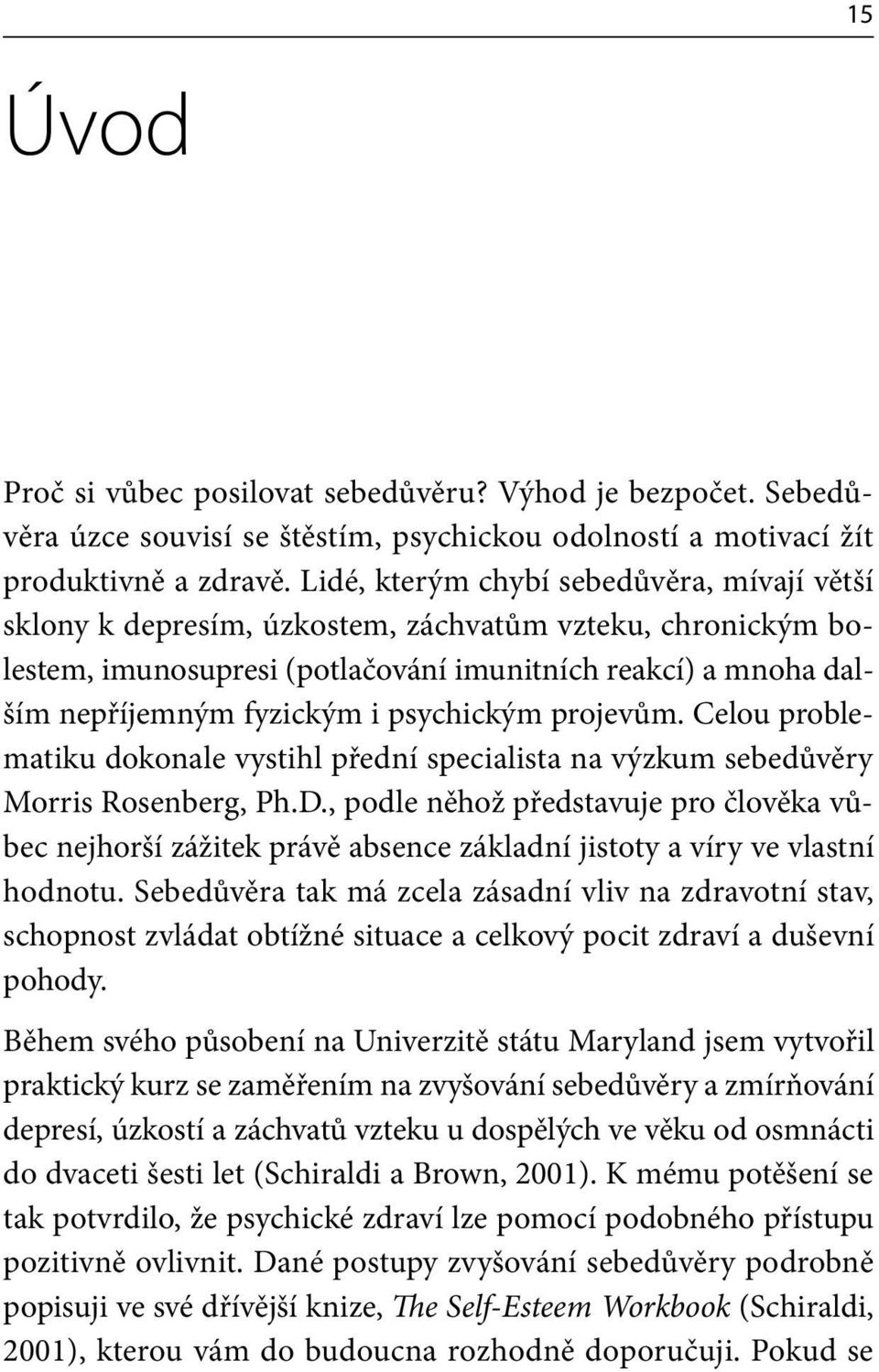 15

Úvod

Proč si vůbec posilovat sebedůvěru? Výhod je bezpočet. Sebedůvěra úzce souvisí se štěstím, psychickou odolností a motivací žít produktivně a zdravě. Lidé, kterým chybí sebedůvěra, mívají větší sklony k depresím, úzkostem, záchvatům vzteku, chronickým bolestem, imunosupresi (potlačování imunitních reakcí) a mnoha dalším nepříjemným fyzickým i psychickým projevům. Celou problematiku dokonale vystihl přední specialista na výzkum sebedůvěry Morris Rosenberg, Ph.D., podle něhož představuje pro člověka vůbec nejhorší zážitek právě absence základní jistoty a víry ve vlastní hodnotu. Sebedůvěra tak má zcela zásadní vliv na zdravotní stav, schopnost zvládat obtížné situace a celkový pocit zdraví a duševní pohody.

Během svého působení na Univerzitě státu Maryland jsem vytvořil praktický kurz se zaměřením na zvyšování sebedůvěry a zmírňování depresí, úzkostí a záchvatů vzteku u dospělých ve věku od osmnácti do dvaceti šesti let (Schiraldi a Brown, 2001). K mému potěšení se tak potvrdilo, že psychické zdraví lze pomocí podobného přístupu pozitivně ovlivnit. Dané postupy zvyšování sebedůvěry podrobně popisuji ve své dřívější knize, The Self-Esteem Workbook (Schiraldi, 2001), kterou vám do budoucna rozhodně doporučuji. Pokud se